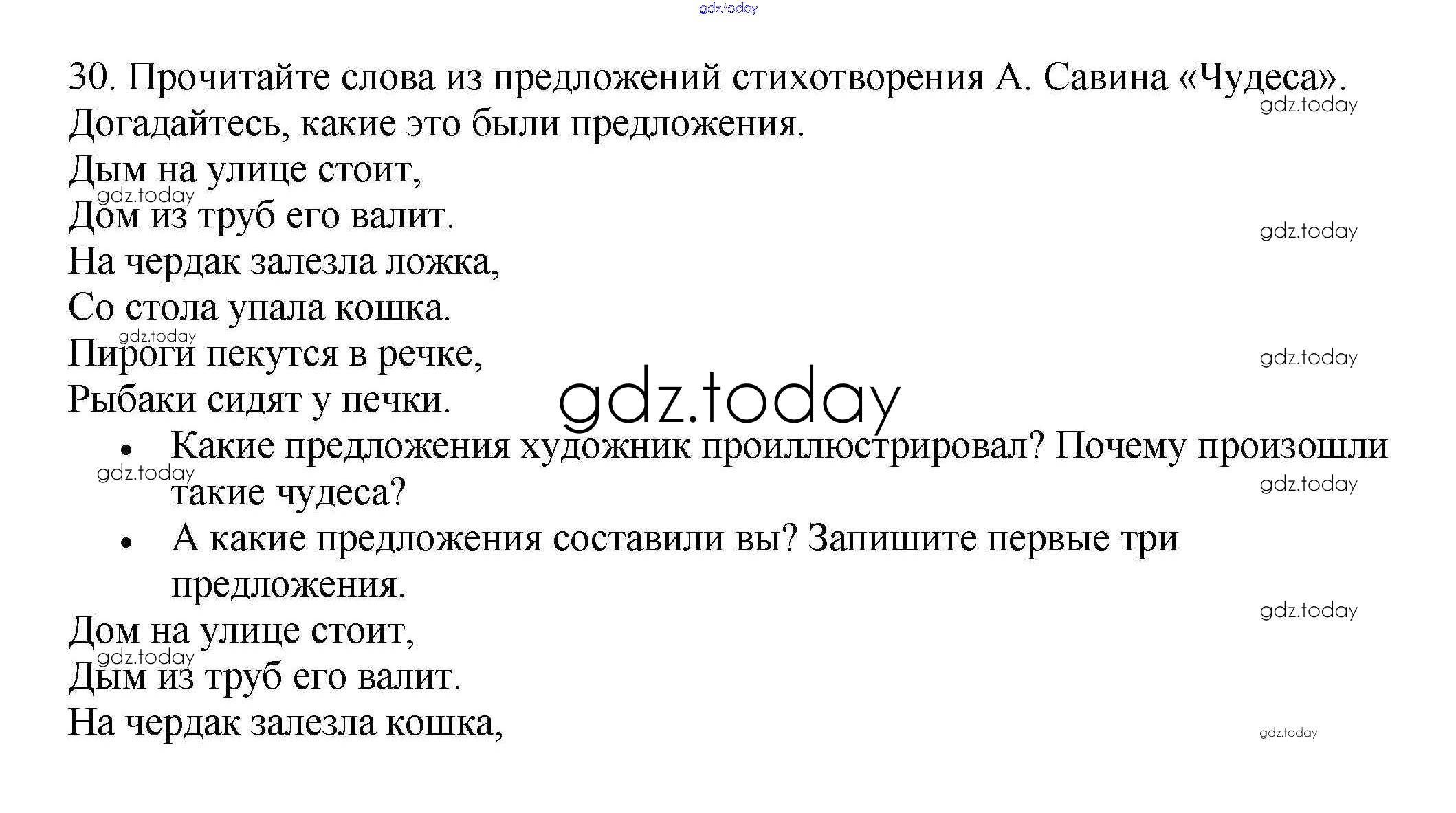 30. Прочитайте слова из предложений стихотворения А. Савина «Чудеса». Догадайтесь, какие это были предложения.

Дым на улице стоит,
Дом из труб его валит.
На чердак залезла ложка,
Со стола упала кошка.
Пироги пекутся в речке,
Рыбаки сидят у печки.

• Какие предложения художник проиллюстрировал? Почему произошли такие чудеса?
• А какие предложения составили вы? Запишите первые три предложения.

Дом на улице стоит,
Дым из труб его валит.
На чердак залезла кошка,

gdz.today